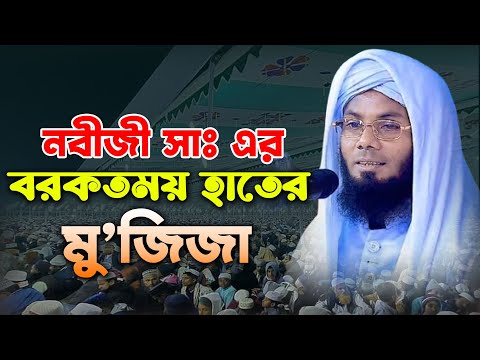 নবীজী সাঃ এর
বরকতময় হাতের
মু'জিজা